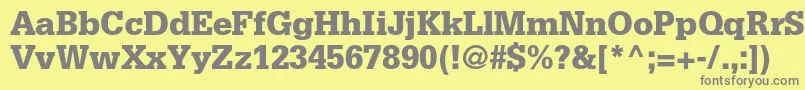 AaBbCcDdEeFfGgHhIiJjKkLlMmNnOoPpQqRrSsTtUu
VvWwXxYyZz1234567890(!@#$%?&[*^;=+-/.,:])
fontsforyou.com